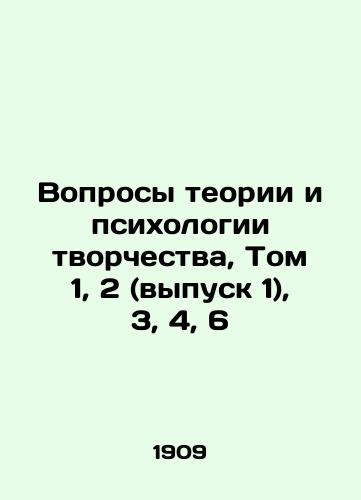 Вопросы теории и психологии творчества, Том 1, 2 (выпуск 1), 3, 4, 6

1909